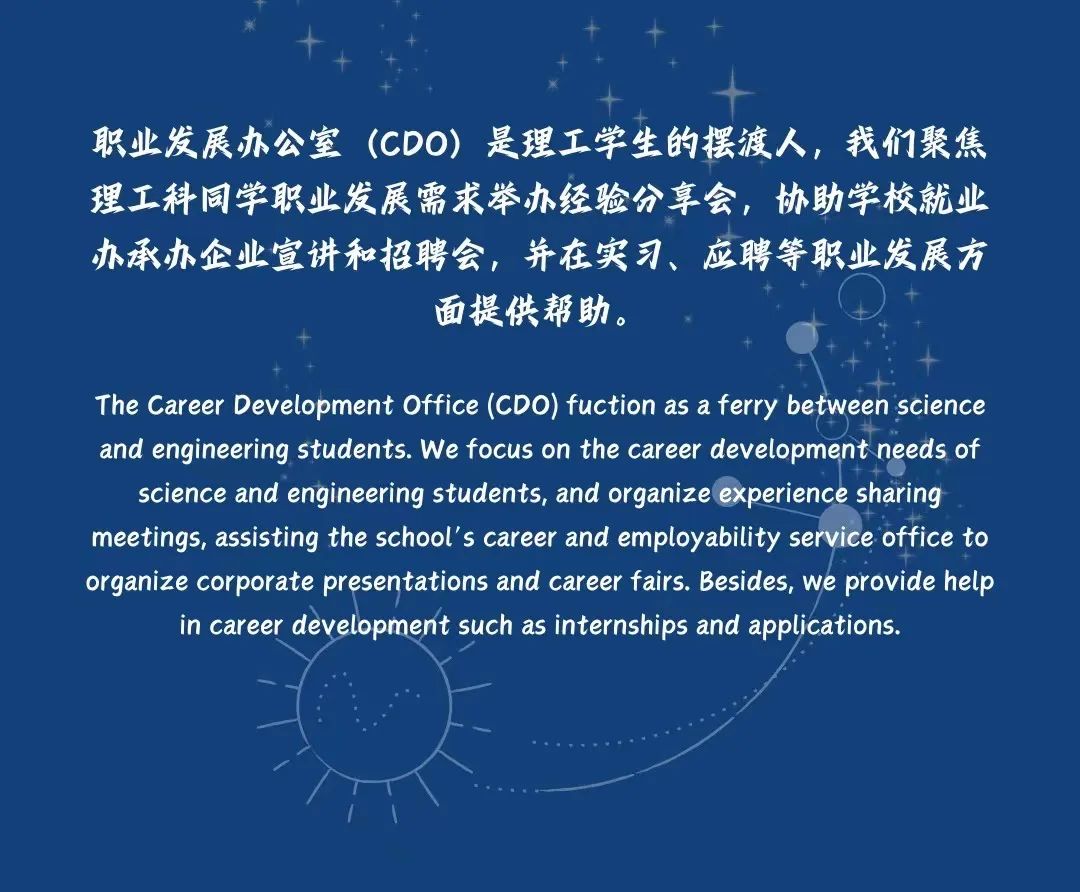 职业发展办公室（CDO）是理工学生的摆渡人，我们聚焦理工科同学职业发展需求举办经验分享会，协助学校就业办承办企业宣讲和招聘会，并在实习、应聘等职业发展方面提供帮助。

The Career Development Office (CDO) fuction as a ferry between science and engineering students. We focus on the career development needs of science and engineering students, and organize experience sharing meetings, assisting the school's career and employability service office to organize corporate presentations and career fairs. Besides, we provide help in career development such as internships and applications.